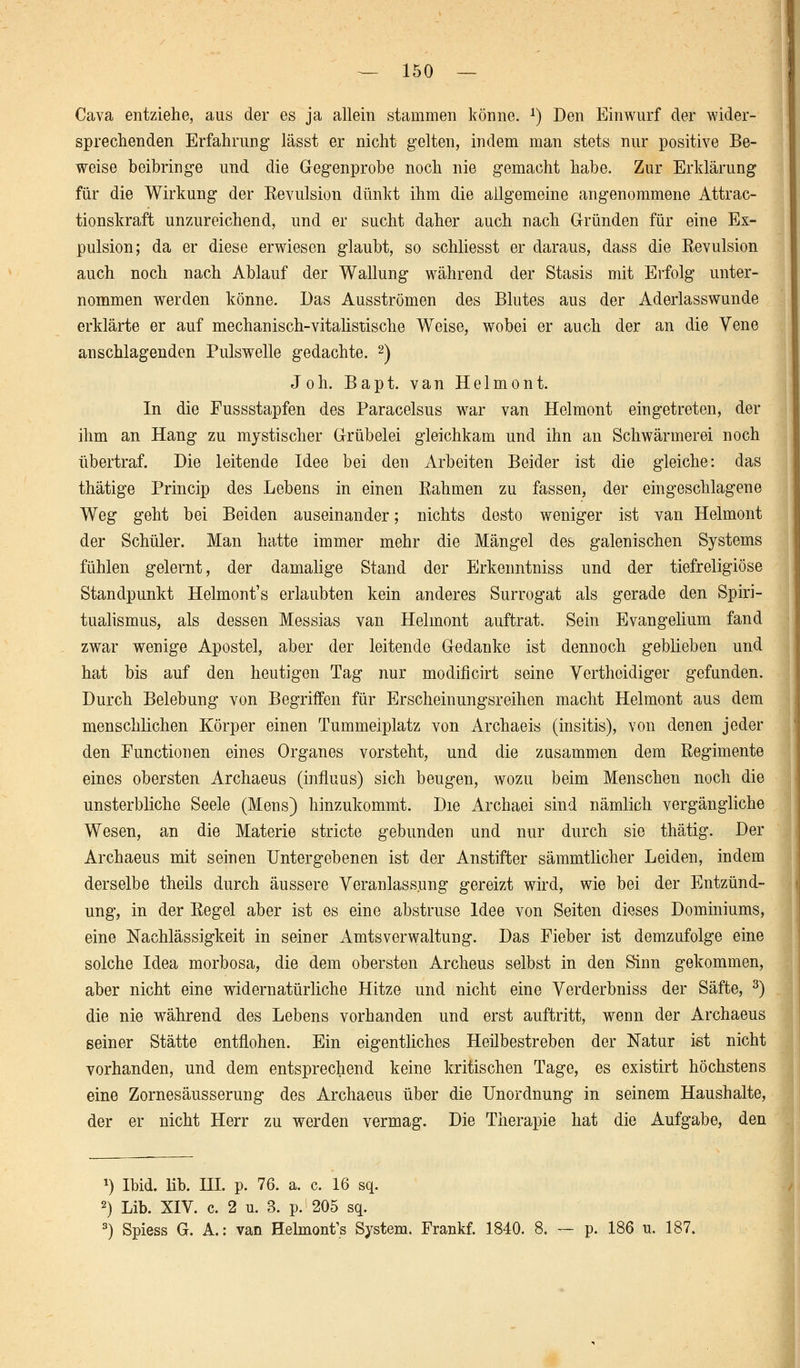 — 150 —

Cava entziehe, aus der es ja allein stammen könne. $^1$) Den Einwurf der widersprechenden Erfahrung lässt er nicht gelten, indem man stets nur positive Beweise beibringe und die Gegenprobe noch nie gemacht habe. Zur Erklärung für die Wirkung der Revulsion dünkt ihm die allgemeine angenommene Attractionskraft unzureichend, und er sucht daher auch nach Gründen für eine Expulsion; da er diese erwiesen glaubt, so schliesst er daraus, dass die Revulsion auch noch nach Ablauf der Wallung während der Stasis mit Erfolg unternommen werden könne. Das Ausströmen des Blutes aus der Aderlasswunde erklärte er auf mechanisch-vitalistische Weise, wobei er auch der an die Vene anschlagenden Pulswelle gedachte. $^2$)

Joh. Bapt. van Helmont.

In die Fussstapfen des Paracelsus war van Helmont eingetreten, der ihm an Hang zu mystischer Grübelei gleichkam und ihn an Schwärmerei noch übertraf. Die leitende Idee bei den Arbeiten Beider ist die gleiche: das thätige Princip des Lebens in einen Rahmen zu fassen, der eingeschlagene Weg geht bei Beiden auseinander; nichts desto weniger ist van Helmont der Schüler. Man hatte immer mehr die Mängel des galenischen Systems fühlen gelernt, der damalige Stand der Erkenntniss und der tiefreligiöse Standpunkt Helmont's erlaubten kein anderes Surrogat als gerade den Spiritualismus, als dessen Messias van Helmont auftrat. Sein Evangelium fand zwar wenige Apostel, aber der leitende Gedanke ist dennoch geblieben und hat bis auf den heutigen Tag nur modificirt seine Vertheidiger gefunden. Durch Belebung von Begriffen für Erscheinungsreihen macht Helmont aus dem menschlichen Körper einen Tummelplatz von Archaeis (insitis), von denen jeder den Functionen eines Organes vorsteht, und die zusammen dem Regimente eines obersten Archaeus (influus) sich beugen, wozu beim Menschen noch die unsterbliche Seele (Mens) hinzukommt. Die Archaei sind nämlich vergängliche Wesen, an die Materie stricte gebunden und nur durch sie thätig. Der Archaeus mit seinen Untergebenen ist der Anstifter sämmtlicher Leiden, indem derselbe theils durch äussere Veranlassung gereizt wird, wie bei der Entzündung, in der Regel aber ist es eine abstruse Idee von Seiten dieses Dominiums, eine Nachlässigkeit in seiner Amtsverwaltung. Das Fieber ist demzufolge eine solche Idea morbosa, die dem obersten Archeus selbst in den Sinn gekommen, aber nicht eine widernatürliche Hitze und nicht eine Verderbniss der Säfte, $^3$) die nie während des Lebens vorhanden und erst auftritt, wenn der Archaeus seiner Stätte entflohen. Ein eigentliches Heilbestreben der Natur ist nicht vorhanden, und dem entsprechend keine kritischen Tage, es existirt höchstens eine Zornesäusserung des Archaeus über die Unordnung in seinem Haushalte, der er nicht Herr zu werden vermag. Die Therapie hat die Aufgabe, den

$^1$) Ibid. lib. III. p. 76. a. c. 16 sq.
$^2$) Lib. XIV. c. 2 u. 3. p. 205 sq.
$^3$) Spiess G. A.: van Helmont's System. Frankf. 1840. 8. — p. 186 u. 187.